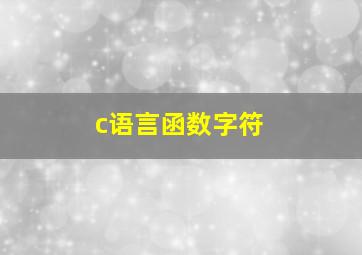 c语言函数字符